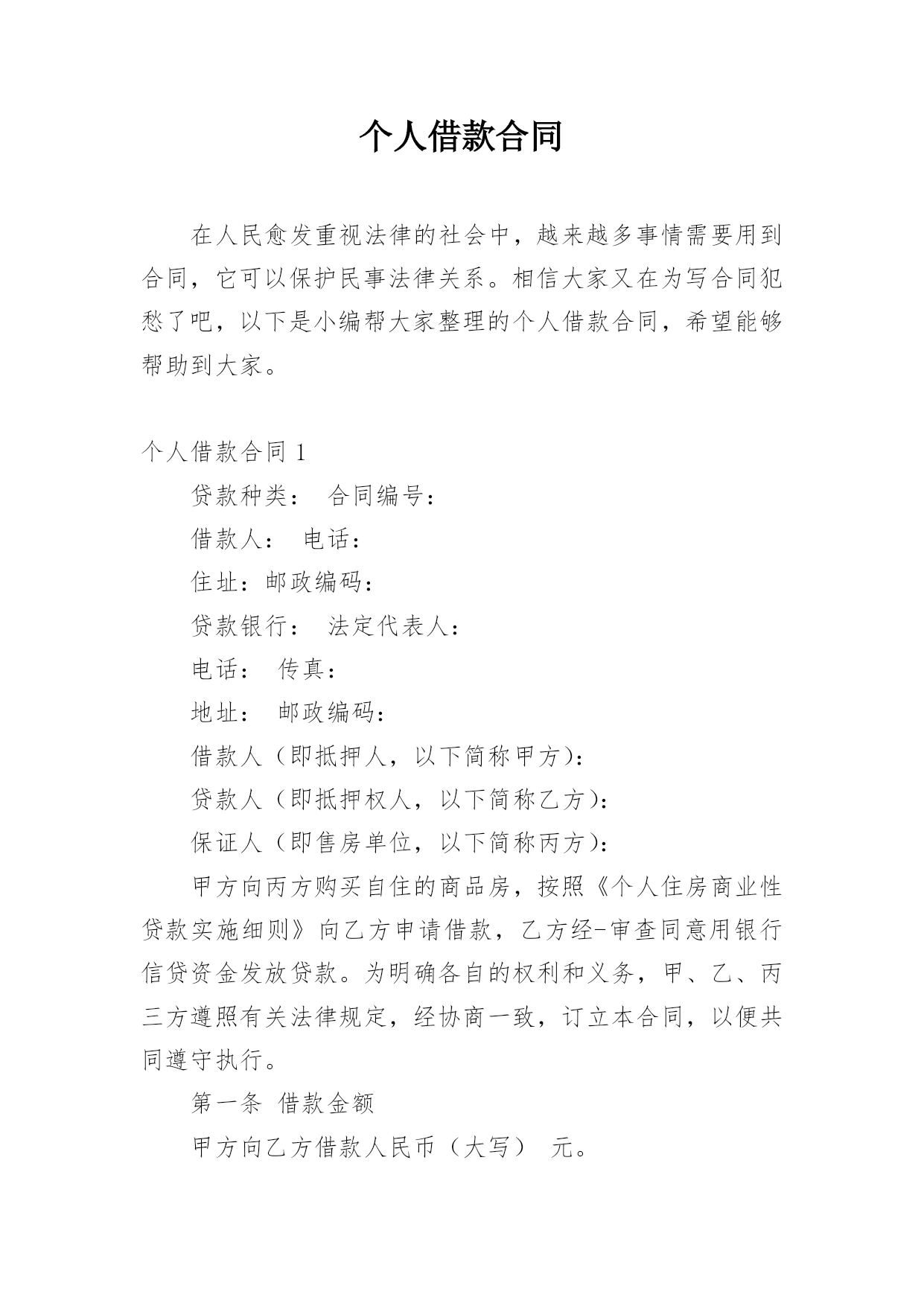 个人借款合同

在人民愈发重视法律的社会中，越来越多事情需要用到合同，它可以保护民事法律关系。相信大家又在为写合同犯愁了吧，以下是小编帮大家整理的个人借款合同，希望能够帮助到大家。

个人借款合同 1

贷款种类： 合同编号：

借款人： 电话：

住址：邮政编码：

贷款银行： 法定代表人：

电话： 传真：

地址： 邮政编码：

借款人（即抵押人，以下简称甲方）：

贷款人（即抵押权人，以下简称乙方）：

保证人（即售房单位，以下简称丙方）：

甲方向丙方购买自住的商品房，按照《个人住房商业性贷款实施细则》向乙方申请借款，乙方经-审查同意用银行信贷资金发放贷款。为明确各自的权利和义务，甲、乙、丙三方遵照有关法律规定，经协商一致，订立本合同，以便共同遵守执行。

第一条 借款金额

甲方向乙方借款人民币（大写） 元。